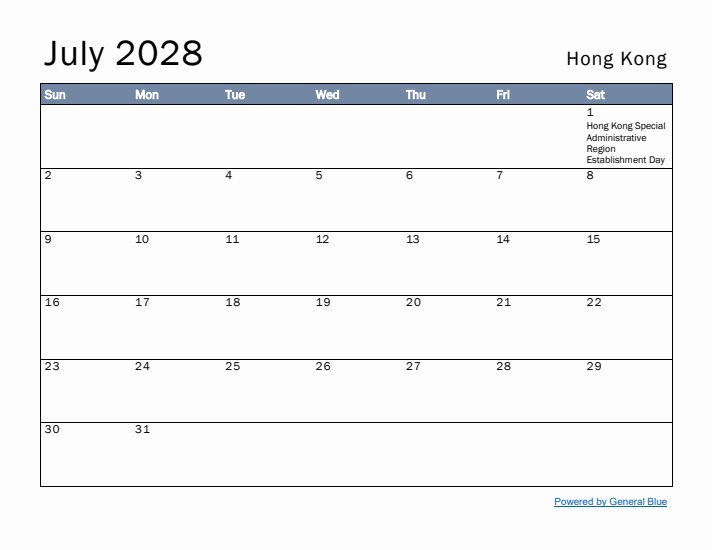 July 2028

Hong Kong

| Sun | Mon | Tue | Wed | Thu | Fri | Sat |
|---|---|---|---|---|---|---|
| | | | | | | 1 Hong Kong Special Administrative Region Establishment Day |
| 2 | 3 | 4 | 5 | 6 | 7 | 8 |
| 9 | 10 | 11 | 12 | 13 | 14 | 15 |
| 16 | 17 | 18 | 19 | 20 | 21 | 22 |
| 23 | 24 | 25 | 26 | 27 | 28 | 29 |
| 30 | 31 | | | | | |

Powered by General Blue